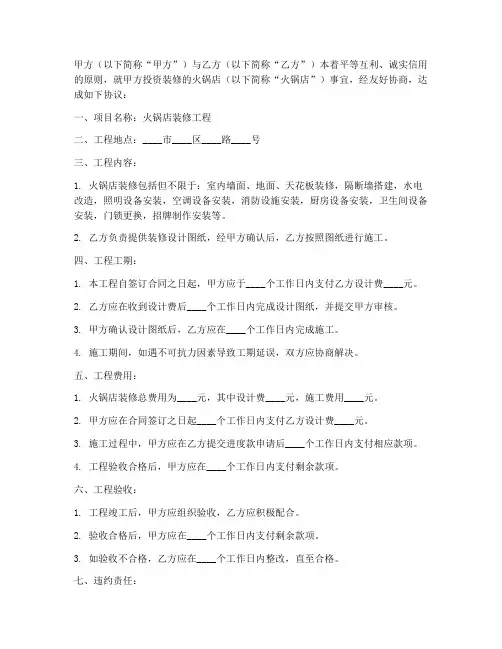 甲方（以下简称“甲方”）与乙方（以下简称“乙方”）本着平等互利、诚实信用的原则，就甲方投资装修的火锅店（以下简称“火锅店”）事宜，经友好协商，达成如下协议：

一、项目名称：火锅店装修工程

二、工程地点：____市____区____路____号

三、工程内容：

1. 火锅店装修包括但不限于：室内墙面、地面、天花板装修，隔断墙搭建，水电改造，照明设备安装，空调设备安装，消防设施安装，厨房设备安装，卫生间设备安装，门锁更换，招牌制作安装等。

2. 乙方负责提供装修设计图纸，经甲方确认后，乙方按照图纸进行施工。

四、工程工期：

1. 本工程自签订合同之日起，甲方应于____个工作日内支付乙方设计费____元。

2. 乙方应在收到设计费后____个工作日内完成设计图纸，并提交甲方审核。

3. 甲方确认设计图纸后，乙方应在____个工作日内完成施工。

4. 施工期间，如遇不可抗力因素导致工期延误，双方应协商解决。

五、工程费用：

1. 火锅店装修总费用为____元，其中设计费____元，施工费用____元。

2. 甲方应在合同签订之日起____个工作日内支付乙方设计费____元。

3. 施工过程中，甲方应在乙方提交进度款申请后____个工作日内支付相应款项。

4. 工程验收合格后，甲方应在____个工作日内支付剩余款项。

六、工程验收：

1. 工程竣工后，甲方应组织验收，乙方应积极配合。

2. 验收合格后，甲方应在____个工作日内支付剩余款项。

3. 如验收不合格，乙方应在____个工作日内整改，直至合格。

七、违约责任：